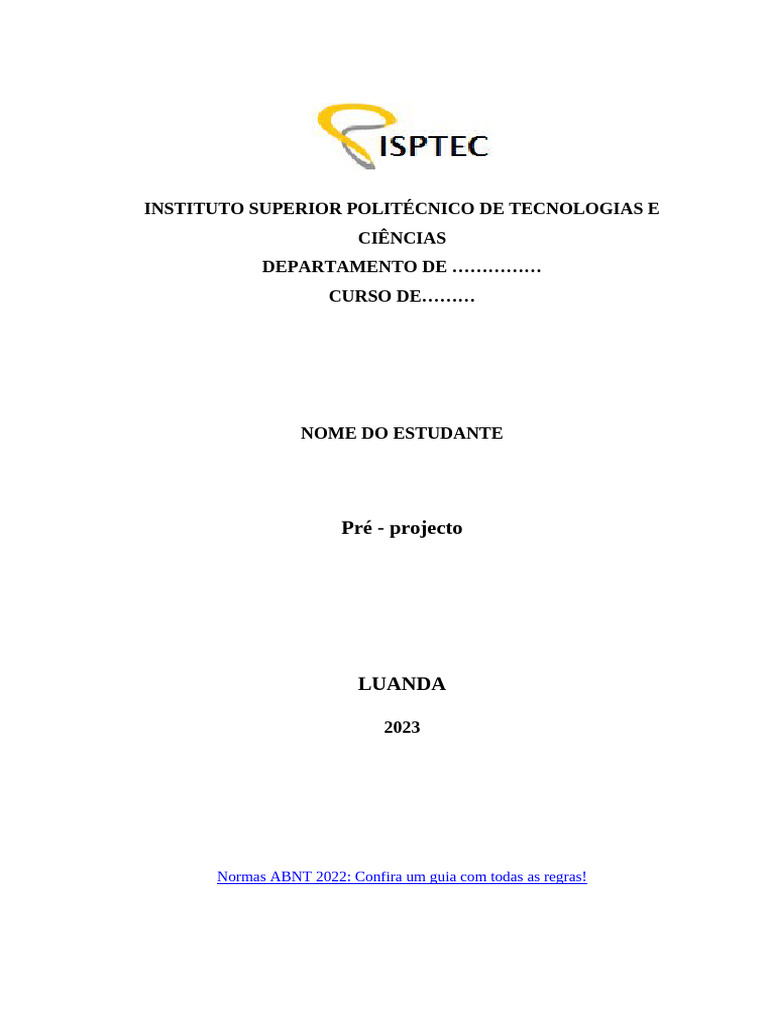 ISPTEC

INSTITUTO SUPERIOR POLITÉCNICO DE TECNOLOGIAS E CIÊNCIAS
DEPARTAMENTO DE ……………
CURSO DE………

NOME DO ESTUDANTE

Pré - projecto

LUANDA

2023

Normas ABNT 2022: Confira um guia com todas as regras!